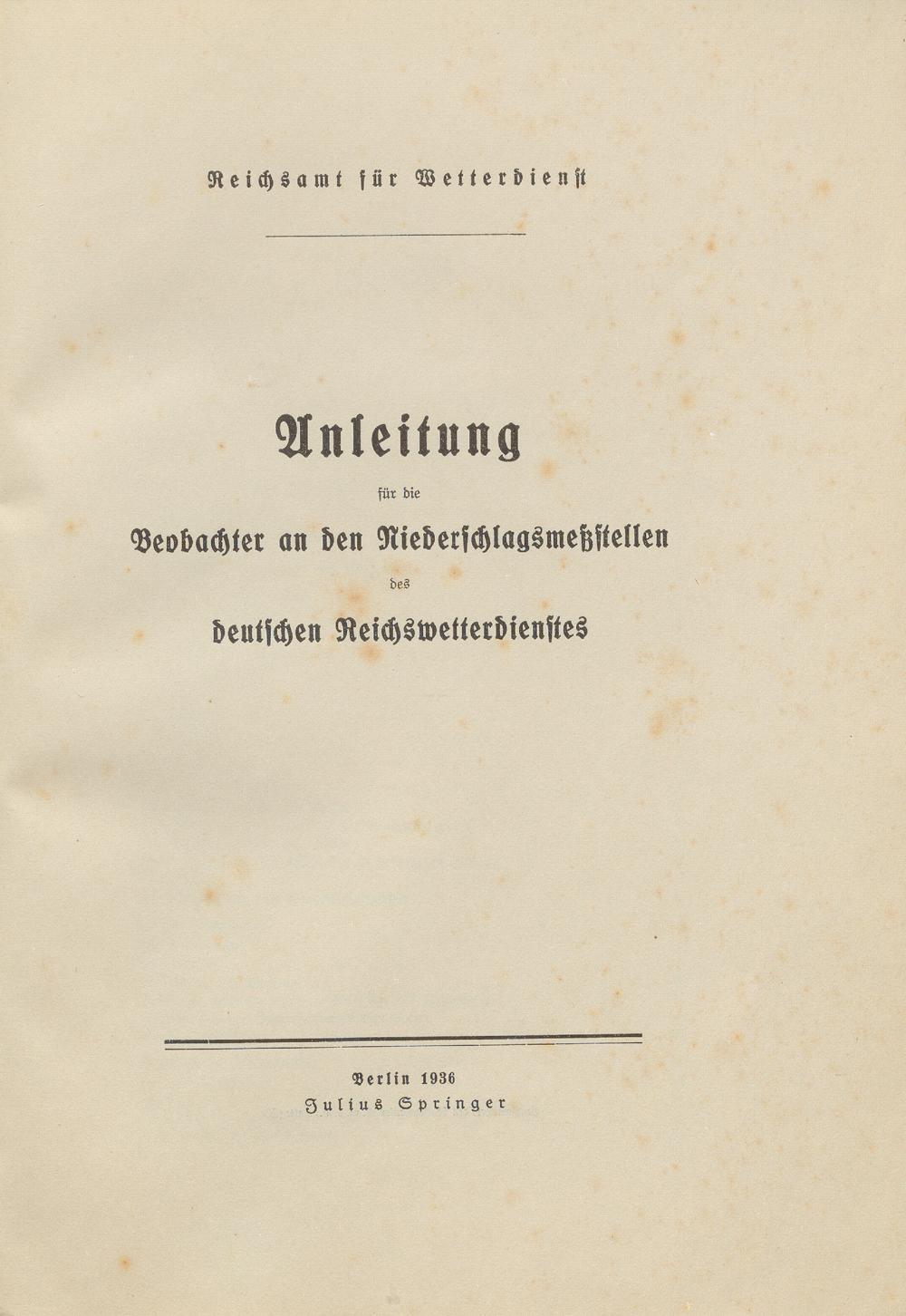 Reichsamt für Wetterdienst

Anleitung

für die

Beobachter an den Niederschlagsmeßstellen

des

deutschen Reichswetterdienstes

Berlin 1936
Julius Springer